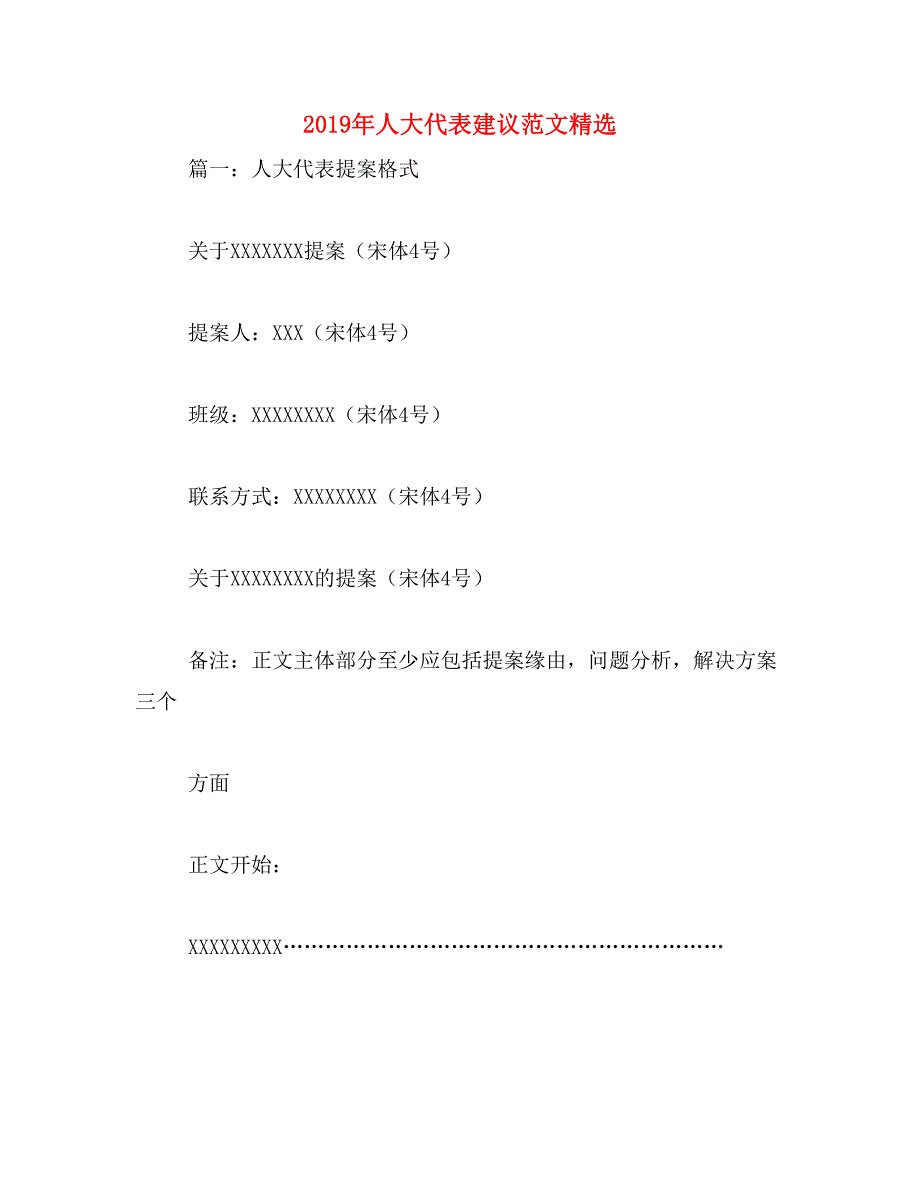 2019年人大代表建议范文精选

篇一：人大代表提案格式

关于XXXXXXX提案（宋体4号）

提案人：XXX（宋体4号）

班级：XXXXXXXX（宋体4号）

联系方式：XXXXXXXX（宋体4号）

关于XXXXXXXX的提案（宋体4号）

备注：正文主体部分至少应包括提案缘由，问题分析，解决方案三个

方面

正文开始：

XXXXXXXXX…………………………………………………………